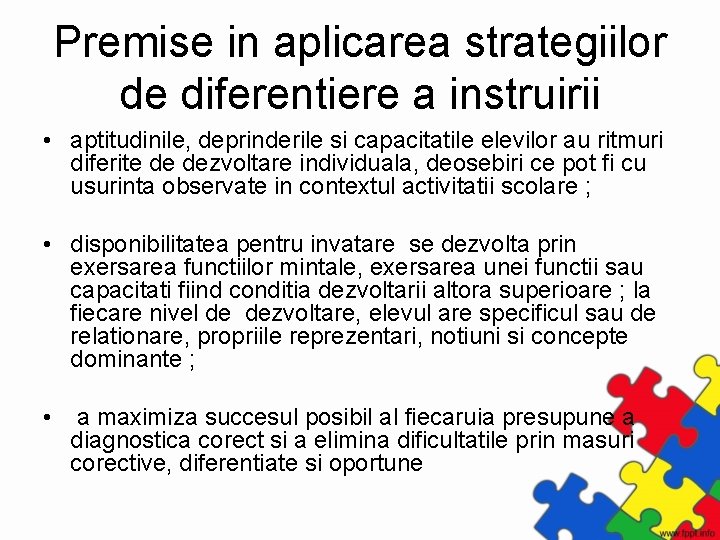 Premise in aplicarea strategiilor de diferentiere a instruirii

• aptitudinile, deprinderile si capacitatile elevilor au ritmuri diferite de dezvoltare individuala, deosebiri ce pot fi cu usurinta observate in contextul activitatii scolare ;

• disponibilitatea pentru invatare se dezvolta prin exersarea functiilor mintale, exersarea unei functii sau capacitati fiind conditia dezvoltarii altora superioare ; la fiecare nivel de dezvoltare, elevul are specificul sau de relationare, propriile reprezentari, notiuni si concepte dominante ;

• a maximiza succesul posibil al fiecaruia presupune a diagnostica corect si a elimina dificultatile prin masuri corective, diferentiate si oportune

www.fppt.info